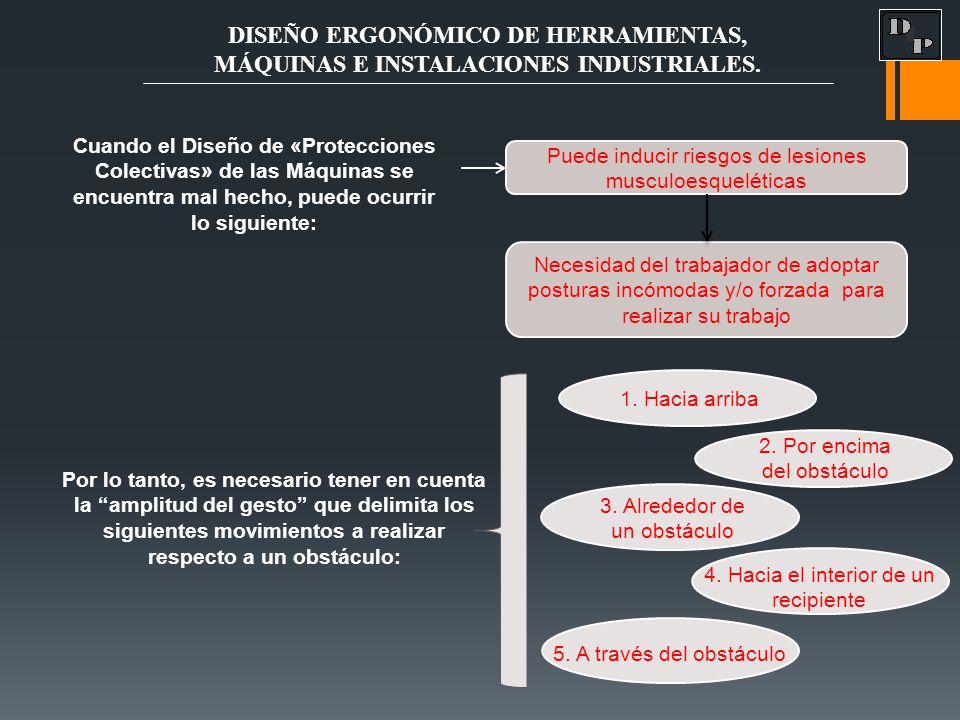 DISEÑO ERGONÓMICO DE HERRAMIENTAS, MÁQUINAS E INSTALACIONES INDUSTRIALES.

D P

Cuando el Diseño de «Protecciones Colectivas» de las Máquinas se encuentra mal hecho, puede ocurrir lo siguiente:

Puede inducir riesgos de lesiones musculoesqueléticas

Necesidad del trabajador de adoptar posturas incómodas y/o forzada para realizar su trabajo

Por lo tanto, es necesario tener en cuenta la “amplitud del gesto” que delimita los siguientes movimientos a realizar respecto a un obstáculo:

1. Hacia arriba

2. Por encima del obstáculo

3. Alrededor de un obstáculo

4. Hacia el interior de un recipiente

5. A través del obstáculo